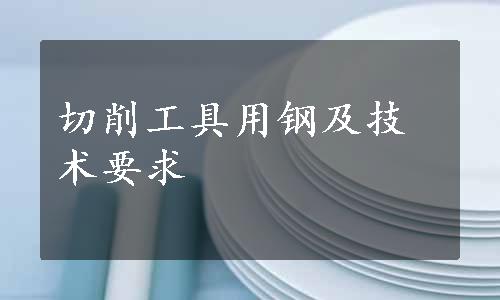 切削工具用钢及技术要求